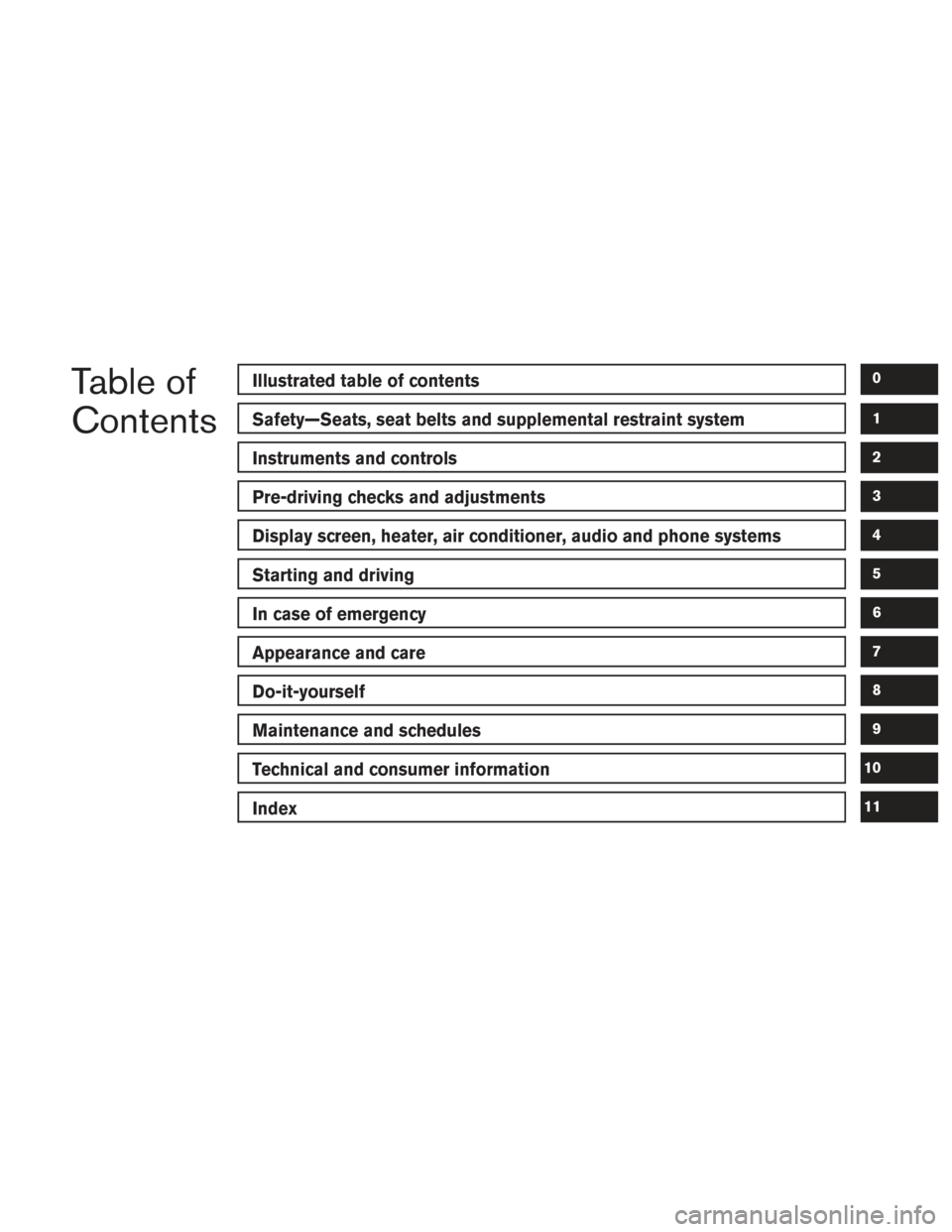 Table of Contents

Illustrated table of contents 0

Safety—Seats, seat belts and supplemental restraint system 1

Instruments and controls 2

Pre-driving checks and adjustments 3

Display screen, heater, air conditioner, audio and phone systems 4

Starting and driving 5

In case of emergency 6

Appearance and care 7

Do-it-yourself 8

Maintenance and schedules 9

Technical and consumer information 10

Index 11

carmanualsonline.info